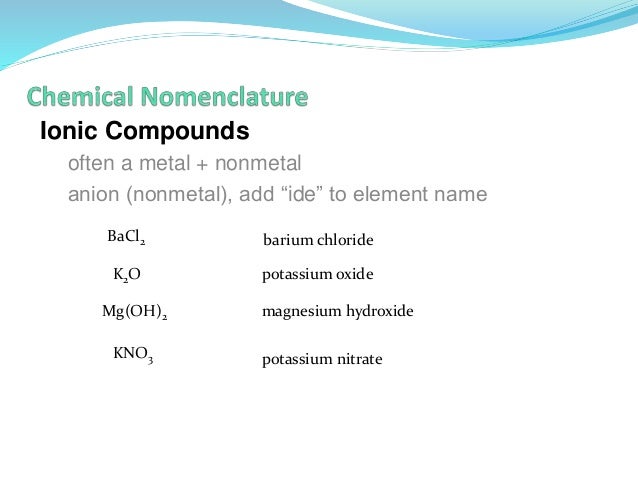 Chemical Nomenclature

Ionic Compounds

often a metal + nonmetal

anion (nonmetal), add “ide” to element name

| | |
|---|---|
| $BaCl_2$ | barium chloride |
| $K_2O$ | potassium oxide |
| $Mg(OH)_2$ | magnesium hydroxide |
| $KNO_3$ | potassium nitrate |